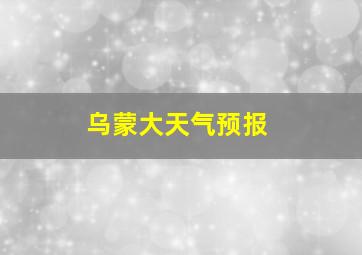 乌蒙大天气预报